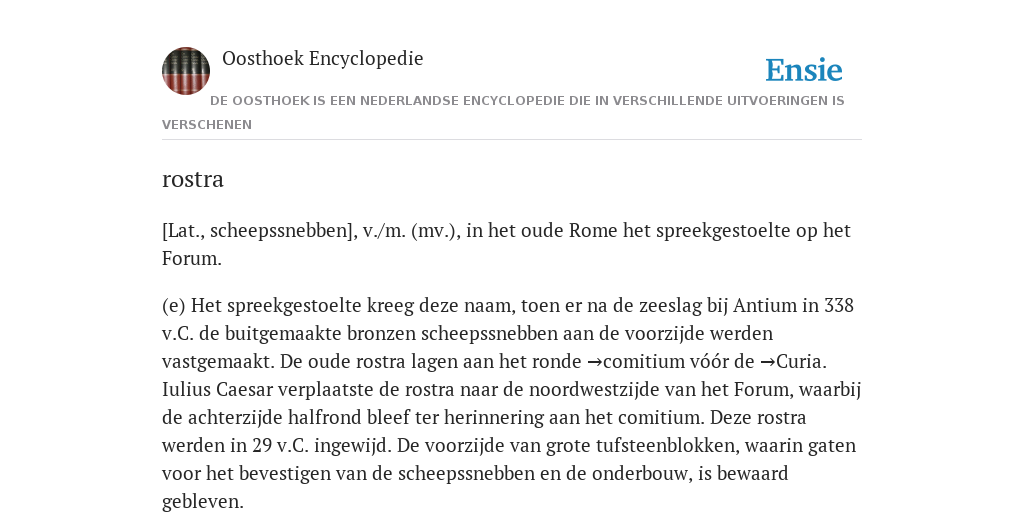 Oosthoek Encyclopedie

Ensie

DE OOSTHOEK IS EEN NEDERLANDSE ENCYCLOPEDIE DIE IN VERSCHILLENDE UITVOERINGEN IS VERSCHENEN

rostra

[Lat., scheepssnebben], v./m. (mv.), in het oude Rome het spreekgestoelte op het Forum.

(e) Het spreekgestoelte kreeg deze naam, toen er na de zeeslag bij Antium in 338 v.C. de buitgemaakte bronzen scheepssnebben aan de voorzijde werden vastgemaakt. De oude rostra lagen aan het ronde →comitium vóór de →Curia. Iulius Caesar verplaatste de rostra naar de noordwestzijde van het Forum, waarbij de achterzijde halfrond bleef ter herinnering aan het comitium. Deze rostra werden in 29 v.C. ingewijd. De voorzijde van grote tufsteenblokken, waarin gaten voor het bevestigen van de scheepssnebben en de onderbouw, is bewaard gebleven.